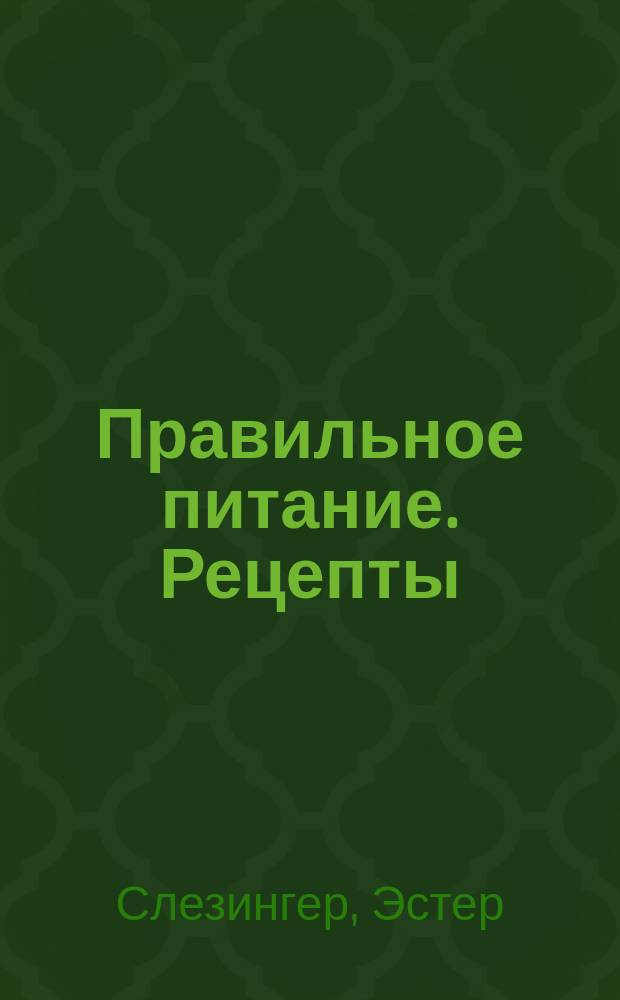 Правильное питание. Рецепты

Слезингер, Эстер